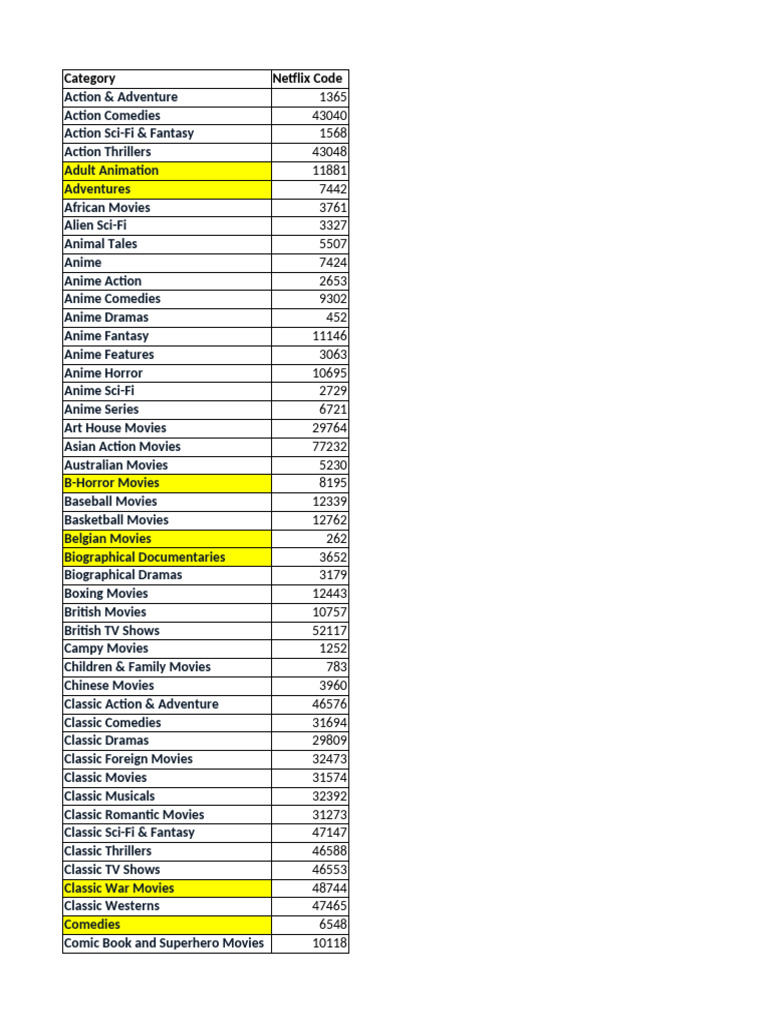 | Category | Netflix Code |
|---|---|
| Action & Adventure | 1365 |
| Action Comedies | 43040 |
| Action Sci-Fi & Fantasy | 1568 |
| Action Thrillers | 43048 |
| Adult Animation | 11881 |
| Adventures | 7442 |
| African Movies | 3761 |
| Alien Sci-Fi | 3327 |
| Animal Tales | 5507 |
| Anime | 7424 |
| Anime Action | 2653 |
| Anime Comedies | 9302 |
| Anime Dramas | 452 |
| Anime Fantasy | 11146 |
| Anime Features | 3063 |
| Anime Horror | 10695 |
| Anime Sci-Fi | 2729 |
| Anime Series | 6721 |
| Art House Movies | 29764 |
| Asian Action Movies | 77232 |
| Australian Movies | 5230 |
| B-Horror Movies | 8195 |
| Baseball Movies | 12339 |
| Basketball Movies | 12762 |
| Belgian Movies | 262 |
| Biographical Documentaries | 3652 |
| Biographical Dramas | 3179 |
| Boxing Movies | 12443 |
| British Movies | 10757 |
| British TV Shows | 52117 |
| Campy Movies | 1252 |
| Children & Family Movies | 783 |
| Chinese Movies | 3960 |
| Classic Action & Adventure | 46576 |
| Classic Comedies | 31694 |
| Classic Dramas | 29809 |
| Classic Foreign Movies | 32473 |
| Classic Movies | 31574 |
| Classic Musicals | 32392 |
| Classic Romantic Movies | 31273 |
| Classic Sci-Fi & Fantasy | 47147 |
| Classic Thrillers | 46588 |
| Classic TV Shows | 46553 |
| Classic War Movies | 48744 |
| Classic Westerns | 47465 |
| Comedies | 6548 |
| Comic Book and Superhero Movies | 10118 |